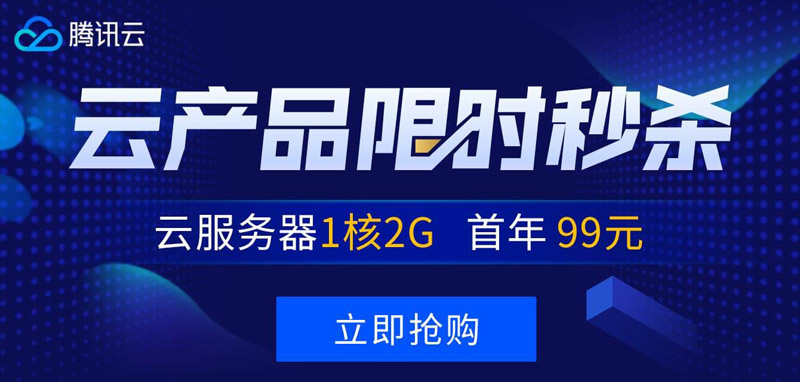 腾讯云

云产品限时秒杀

云服务器1核2G 首年 99元

立即抢购